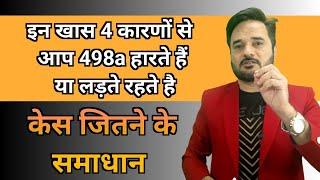 इन खास 4 कारणों से आप 498a हारते हैं या लड़ते रहते है

केस जितने के समाधान